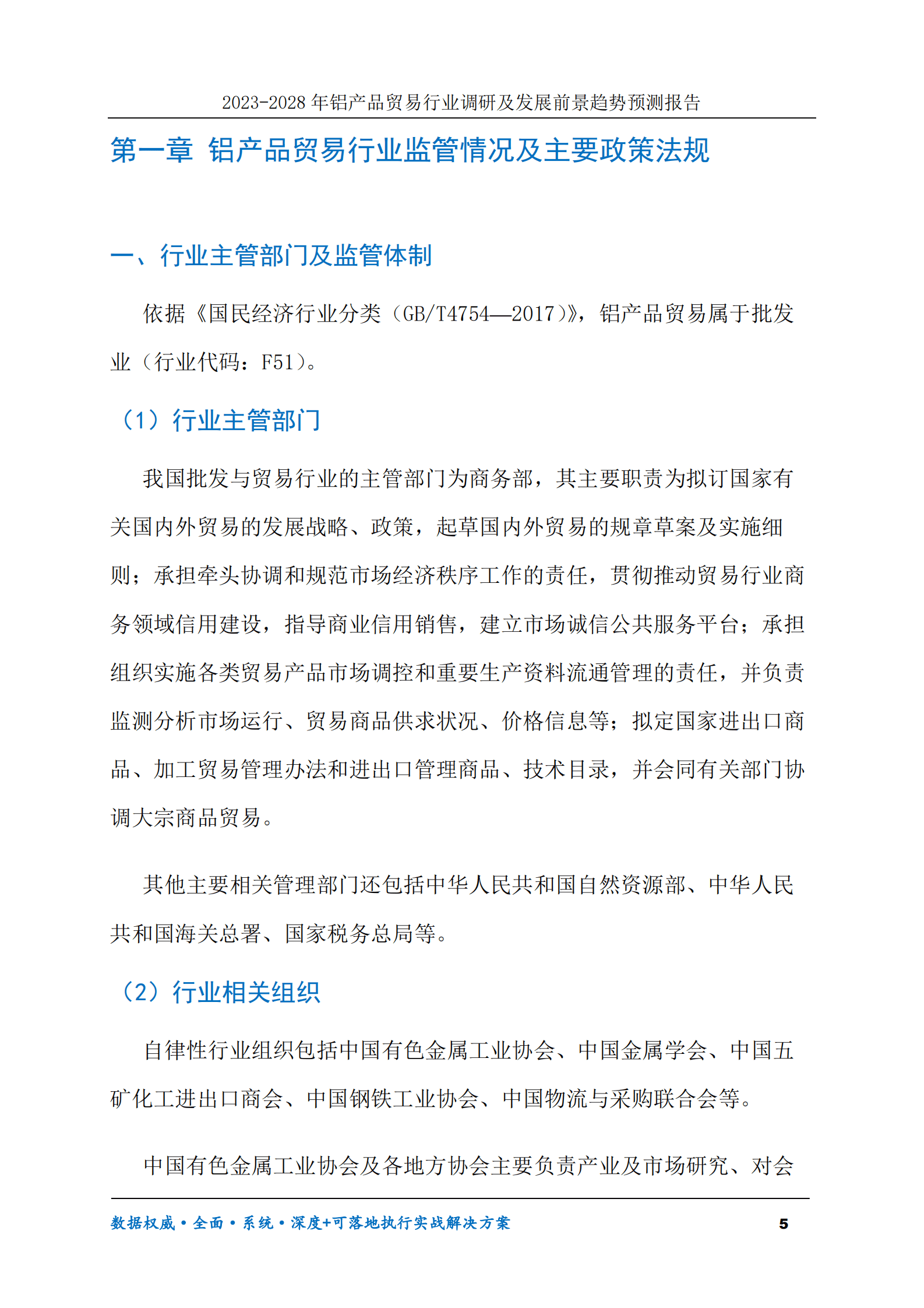 2023-2028年铝产品贸易行业调研及发展前景趋势预测报告

第一章 铝产品贸易行业监管情况及主要政策法规

一、行业主管部门及监管体制

依据《国民经济行业分类（GB/T4754—2017）》，铝产品贸易属于批发业（行业代码：F51）。

（1）行业主管部门

我国批发与贸易行业的主管部门为商务部，其主要职责为拟订国家有关国内外贸易的发展战略、政策，起草国内外贸易的规章草案及实施细则；承担牵头协调和规范市场经济秩序工作的责任，贯彻推动贸易行业商务领域信用建设，指导商业信用销售，建立市场诚信公共服务平台；承担组织实施各类贸易产品市场调控和重要生产资料流通管理的责任，并负责监测分析市场运行、贸易商品供求状况、价格信息等；拟定国家进出口商品、加工贸易管理办法和进出口管理商品、技术目录，并会同有关部门协调大宗商品贸易。

其他主要相关管理部门还包括中华人民共和国自然资源部、中华人民共和国海关总署、国家税务总局等。

（2）行业相关组织

自律性行业组织包括中国有色金属工业协会、中国金属学会、中国五矿化工进出口商会、中国钢铁工业协会、中国物流与采购联合会等。

中国有色金属工业协会及各地方协会主要负责产业及市场研究、对会

数据权威•全面•系统•深度+可落地执行实战解决方案 5